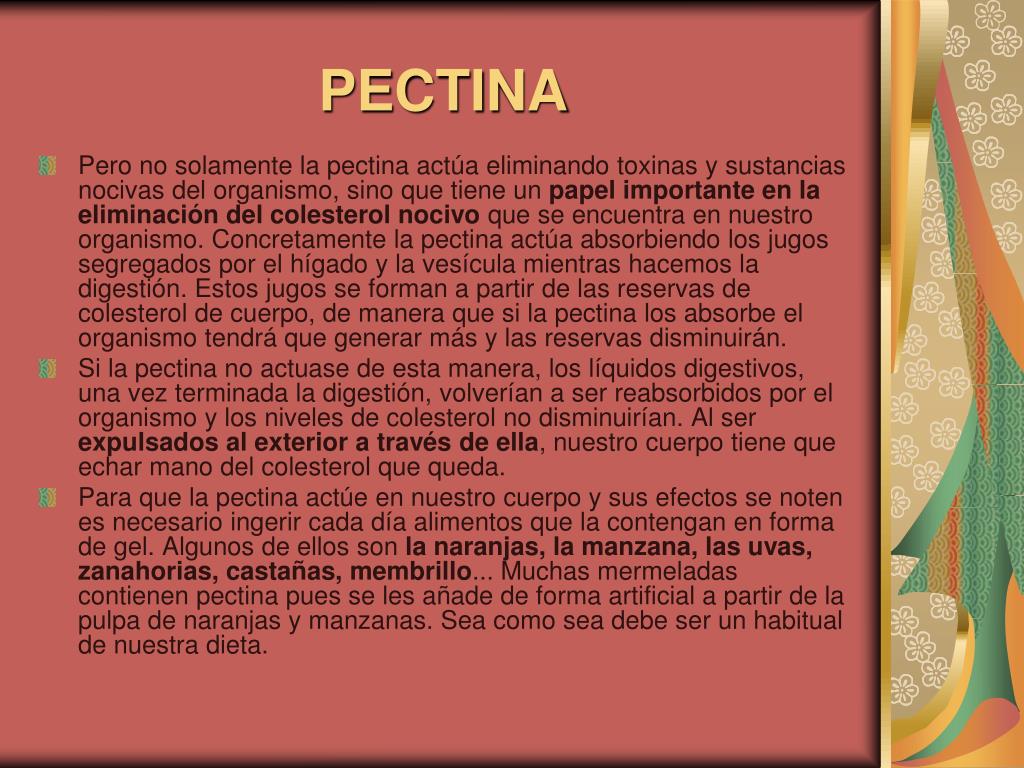 PECTINA

Pero no solamente la pectina actúa eliminando toxinas y sustancias nocivas del organismo, sino que tiene un papel importante en la eliminación del colesterol nocivo que se encuentra en nuestro organismo. Concretamente la pectina actúa absorbiendo los jugos segregados por el hígado y la vesícula mientras hacemos la digestión. Estos jugos se forman a partir de las reservas de colesterol de cuerpo, de manera que si la pectina los absorbe el organismo tendrá que generar más y las reservas disminuirán.

Si la pectina no actuase de esta manera, los líquidos digestivos, una vez terminada la digestión, volverían a ser reabsorbidos por el organismo y los niveles de colesterol no disminuirían. Al ser expulsados al exterior a través de ella, nuestro cuerpo tiene que echar mano del colesterol que queda.

Para que la pectina actúe en nuestro cuerpo y sus efectos se noten es necesario ingerir cada día alimentos que la contengan en forma de gel. Algunos de ellos son la naranjas, la manzana, las uvas, zanahorias, castañas, membrillo... Muchas mermeladas contienen pectina pues se les añade de forma artificial a partir de la pulpa de naranjas y manzanas. Sea como sea debe ser un habitual de nuestra dieta.